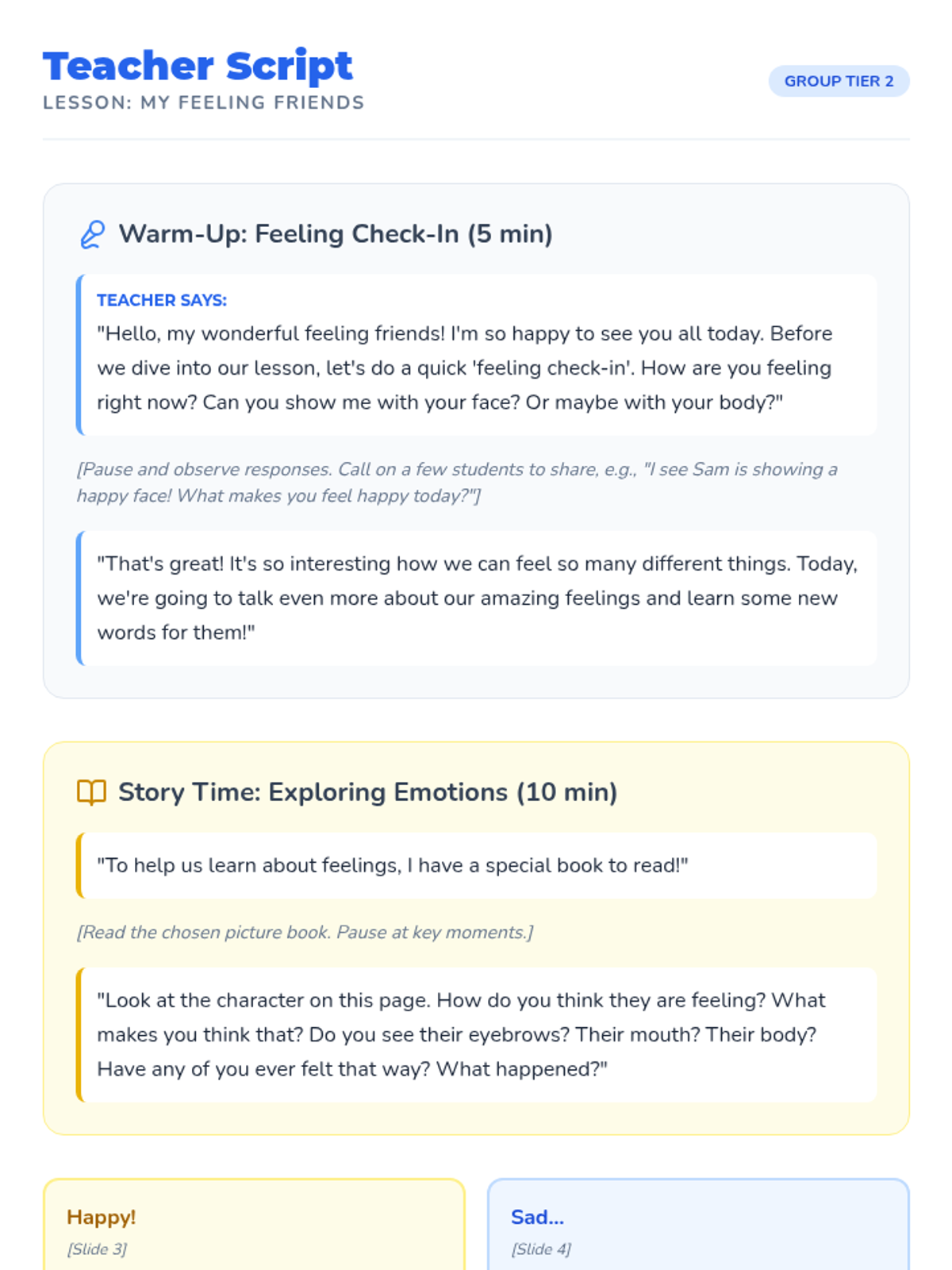 Teacher Script
LESSON: MY FEELING FRIENDS

GROUP TIER 2

Warm-Up: Feeling Check-In (5 min)

TEACHER SAYS:
"Hello, my wonderful feeling friends! I'm so happy to see you all today. Before we dive into our lesson, let's do a quick 'feeling check-in'. How are you feeling right now? Can you show me with your face? Or maybe with your body?"

[Pause and observe responses. Call on a few students to share, e.g., "I see Sam is showing a happy face! What makes you feel happy today?"]

"That's great! It's so interesting how we can feel so many different things. Today, we're going to talk even more about our amazing feelings and learn some new words for them!"

Story Time: Exploring Emotions (10 min)

"To help us learn about feelings, I have a special book to read!"

[Read the chosen picture book. Pause at key moments.]

"Look at the character on this page. How do you think they are feeling? What makes you think that? Do you see their eyebrows? Their mouth? Their body? Have any of you ever felt that way? What happened?"

Happy!
[Slide 3]

Sad...
[Slide 4]